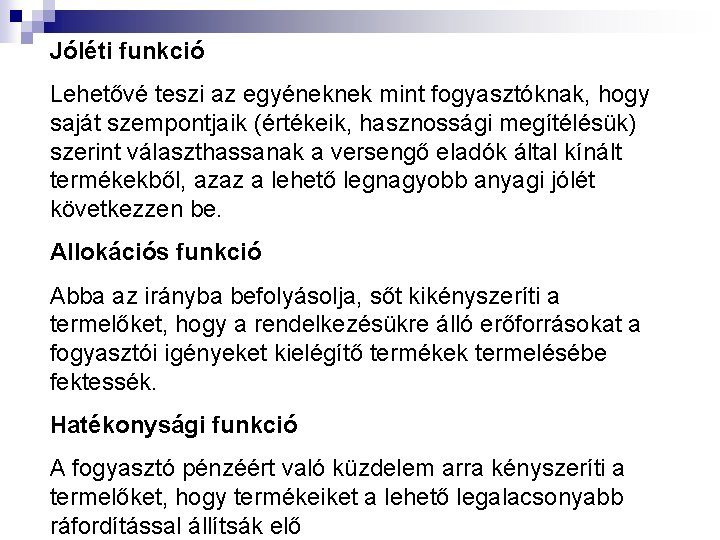 Jóléti funkció

Lehetővé teszi az egyéneknek mint fogyasztóknak, hogy saját szempontjaik (értékeik, hasznossági megítélésük) szerint választhassanak a versengő eladók által kínált termékekből, azaz a lehető legnagyobb anyagi jólét következzen be.

Allokációs funkció

Abba az irányba befolyásolja, sőt kikényszeríti a termelőket, hogy a rendelkezésükre álló erőforrásokat a fogyasztói igényeket kielégítő termékek termelésébe fektessék.

Hatékonysági funkció

A fogyasztó pénzéért való küzdelem arra kényszeríti a termelőket, hogy termékeiket a lehető legalacsonyabb ráfordítással állítsák elő